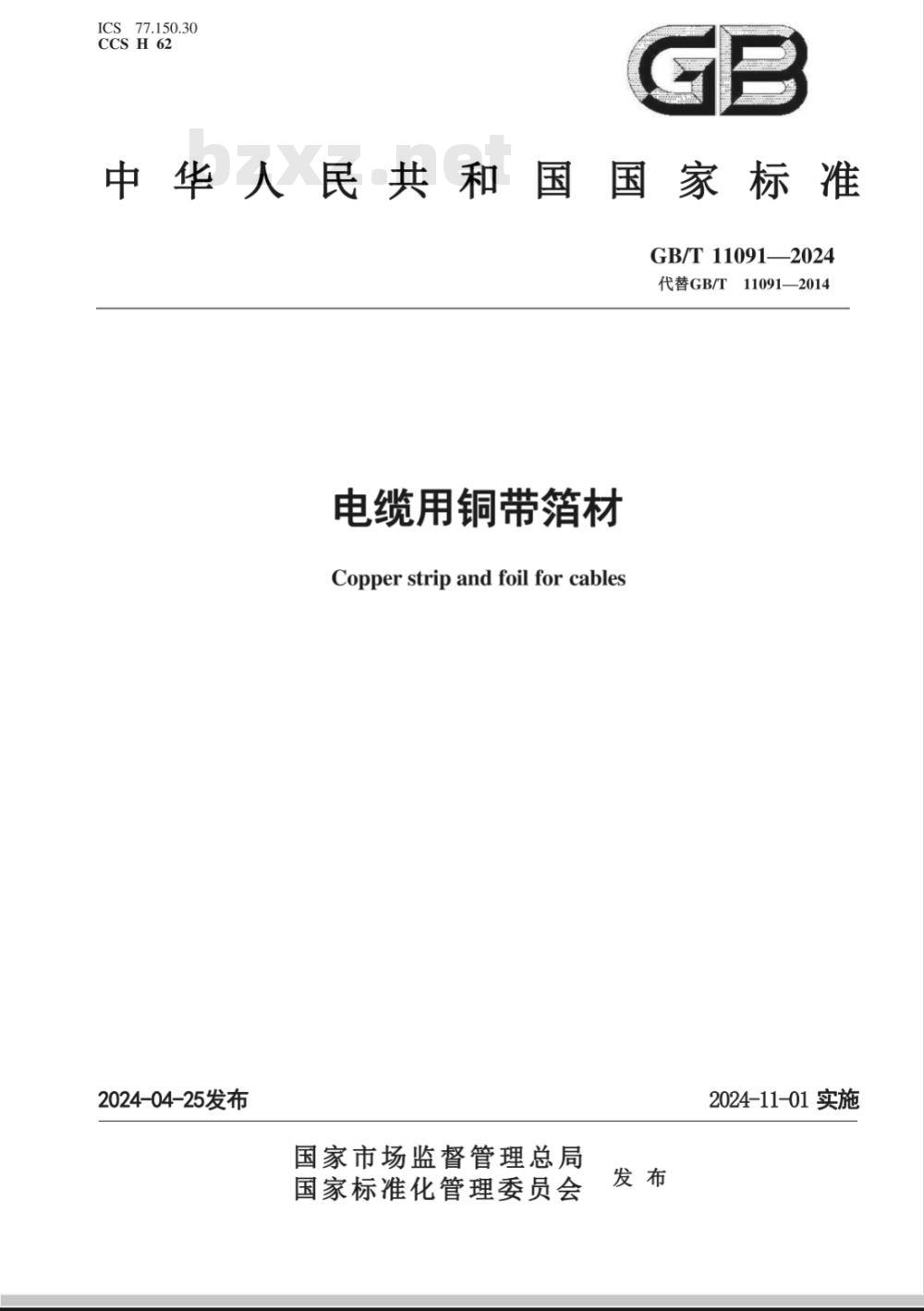 ICS 77.150.30
CCS H 62

GB

bzxz.net

中华人民共和国国家标准

GB/T 11091—2024
代替GB/T 11091—2014

电缆用铜带箔材

Copper strip and foil for cables

2024-04-25发布

2024-11-01 实施

国家市场监督管理总局
国家标准化管理委员会
发布